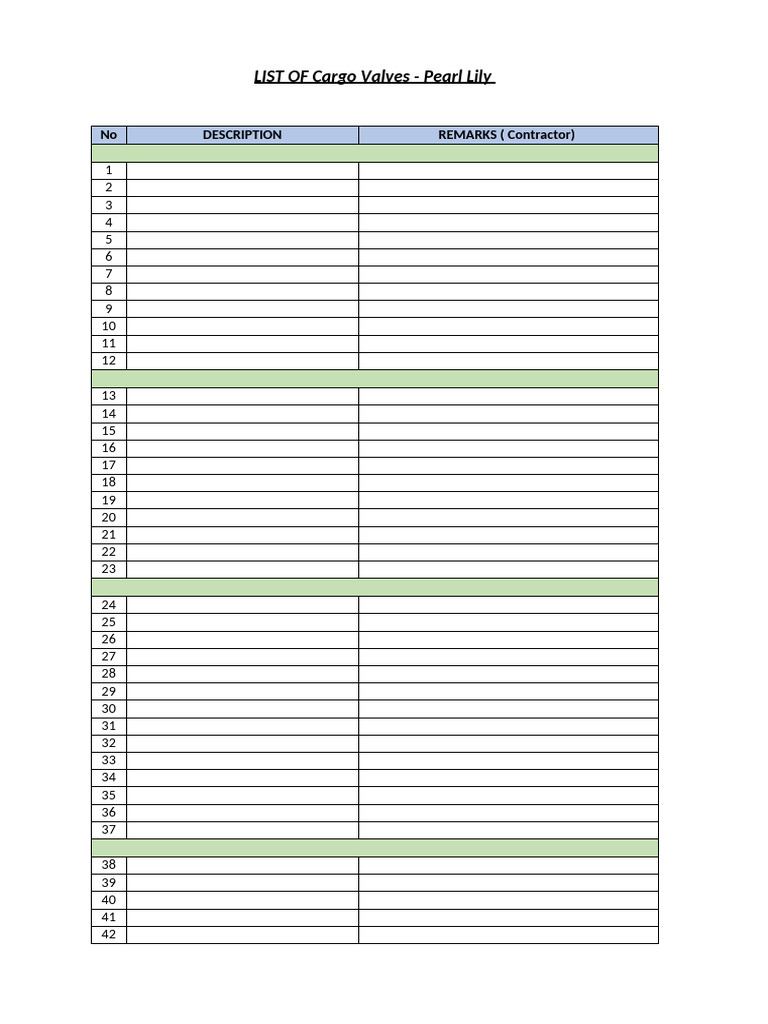 LIST OF Cargo Valves - Pearl Lily

| No | DESCRIPTION | REMARKS ( Contractor) |
|---|---|---|
| | | |
| 1 | | |
| 2 | | |
| 3 | | |
| 4 | | |
| 5 | | |
| 6 | | |
| 7 | | |
| 8 | | |
| 9 | | |
| 10 | | |
| 11 | | |
| 12 | | |
| | | |
| 13 | | |
| 14 | | |
| 15 | | |
| 16 | | |
| 17 | | |
| 18 | | |
| 19 | | |
| 20 | | |
| 21 | | |
| 22 | | |
| 23 | | |
| | | |
| 24 | | |
| 25 | | |
| 26 | | |
| 27 | | |
| 28 | | |
| 29 | | |
| 30 | | |
| 31 | | |
| 32 | | |
| 33 | | |
| 34 | | |
| 35 | | |
| 36 | | |
| 37 | | |
| | | |
| 38 | | |
| 39 | | |
| 40 | | |
| 41 | | |
| 42 | | |